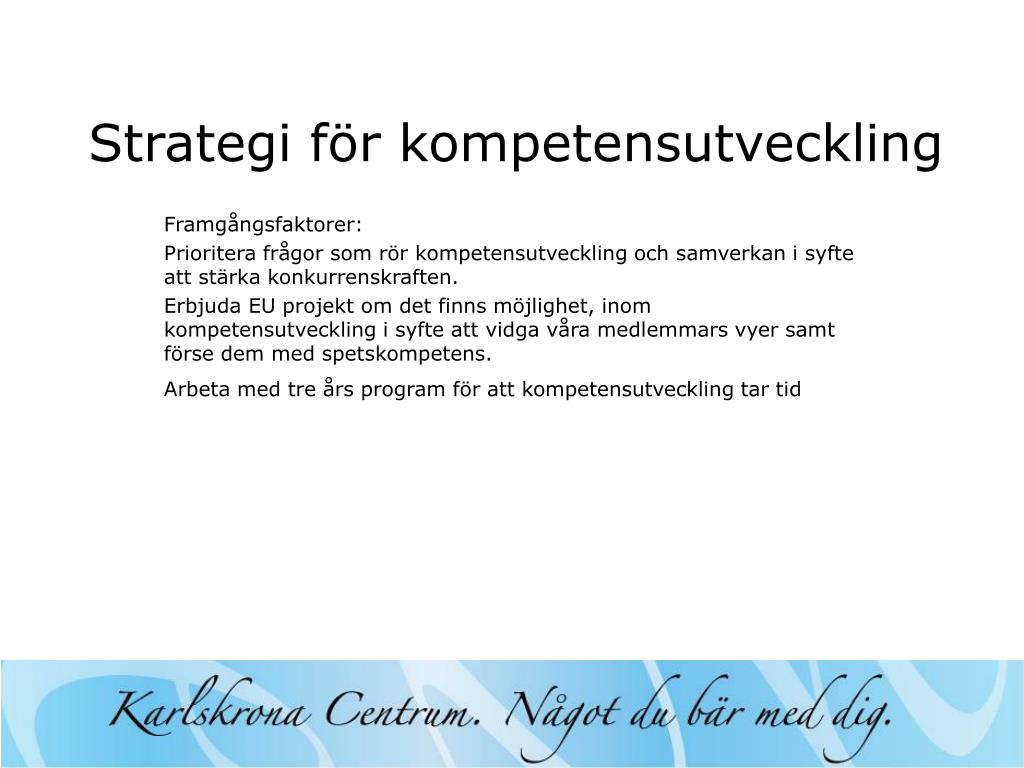 Strategi för kompetensutveckling

Framgångsfaktorer:

Prioritera frågor som rör kompetensutveckling och samverkan i syfte att stärka konkurrenskraften.

Erbjuda EU projekt om det finns möjlighet, inom kompetensutveckling i syfte att vidga våra medlemmars vyer samt förse dem med spetskompetens.

Arbeta med tre års program för att kompetensutveckling tar tid

Karlskrona Centrum. Något du bär med dig.